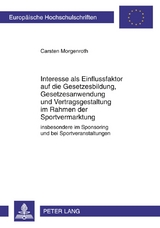 Europäische Hochschulschriften

Carsten Morgenroth

Interesse als Einflussfaktor auf die Gesetzesbildung, Gesetzesanwendung und Vertragsgestaltung im Rahmen der Sportvermarktung

insbesondere im Sponsoring und bei Sportveranstaltungen

PETER LANG